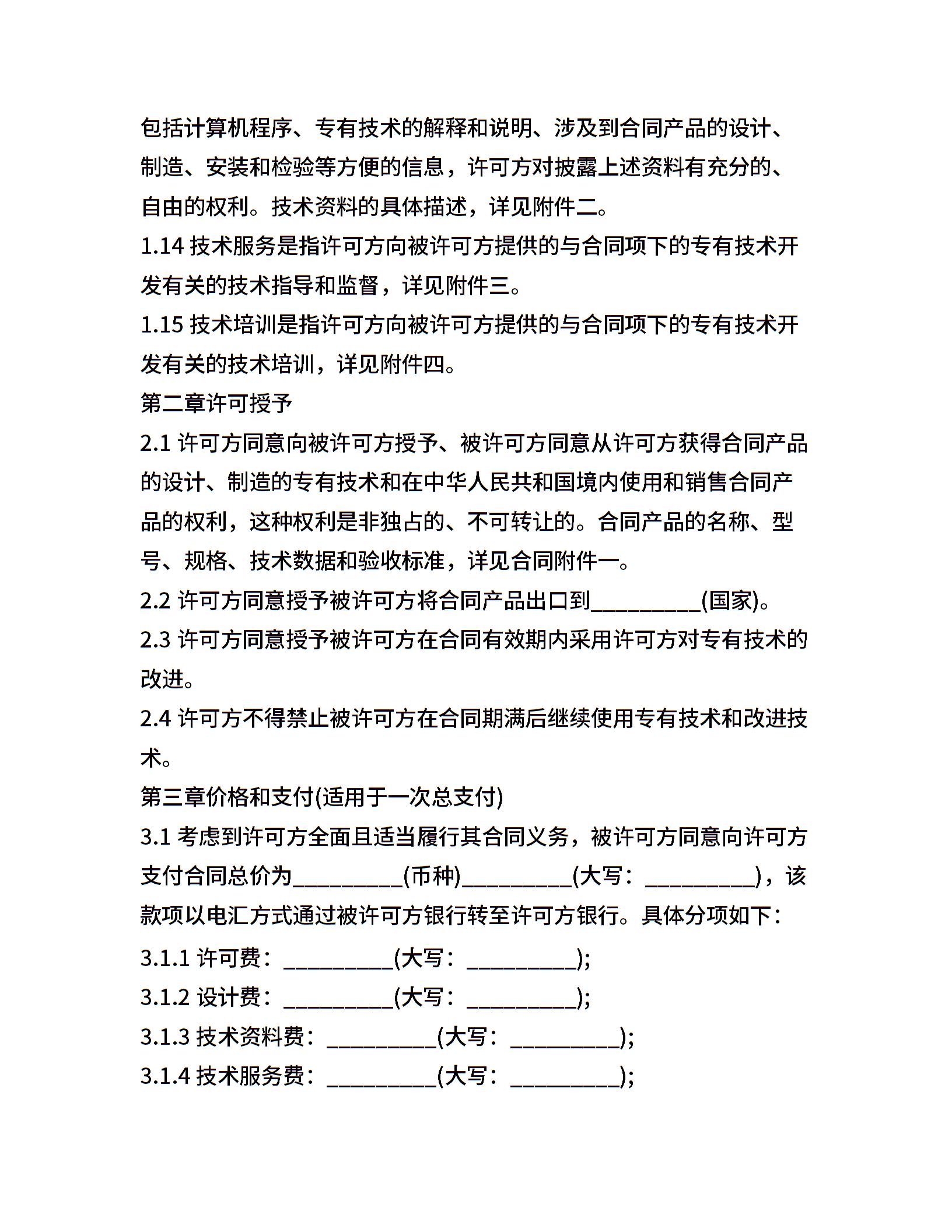 包括计算机程序、专有技术的解释和说明、涉及到合同产品的设计、制造、安装和检验等方便的信息，许可方对披露上述资料有充分的、自由的权利。技术资料的具体描述，详见附件二。

1.14 技术服务是指许可方向被许可方提供的与合同项下的专有技术开发有关的技术指导和监督，详见附件三。

1.15 技术培训是指许可方向被许可方提供的与合同项下的专有技术开发有关的技术培训，详见附件四。

第二章许可授予

2.1 许可方同意向被许可方授予、被许可方同意从许可方获得合同产品的设计、制造的专有技术和在中华人民共和国境内使用和销售合同产品的权利，这种权利是非独占的、不可转让的。合同产品的名称、型号、规格、技术数据和验收标准，详见合同附件一。

2.2 许可方同意授予被许可方将合同产品出口到__________(国家)。

2.3 许可方同意授予被许可方在合同有效期内采用许可方对专有技术的改进。

2.4 许可方不得禁止被许可方在合同期满后继续使用专有技术和改进技术。

第三章价格和支付(适用于一次总支付)

3.1 考虑到许可方全面且适当履行其合同义务，被许可方同意向许可方支付合同总价为__________(币种)__________(大写：__________)，该款项以电汇方式通过被许可方银行转至许可方银行。具体分项如下：

3.1.1 许可费：__________(大写：__________);

3.1.2 设计费：__________(大写：__________);

3.1.3 技术资料费：__________(大写：__________);

3.1.4 技术服务费：__________(大写：__________);